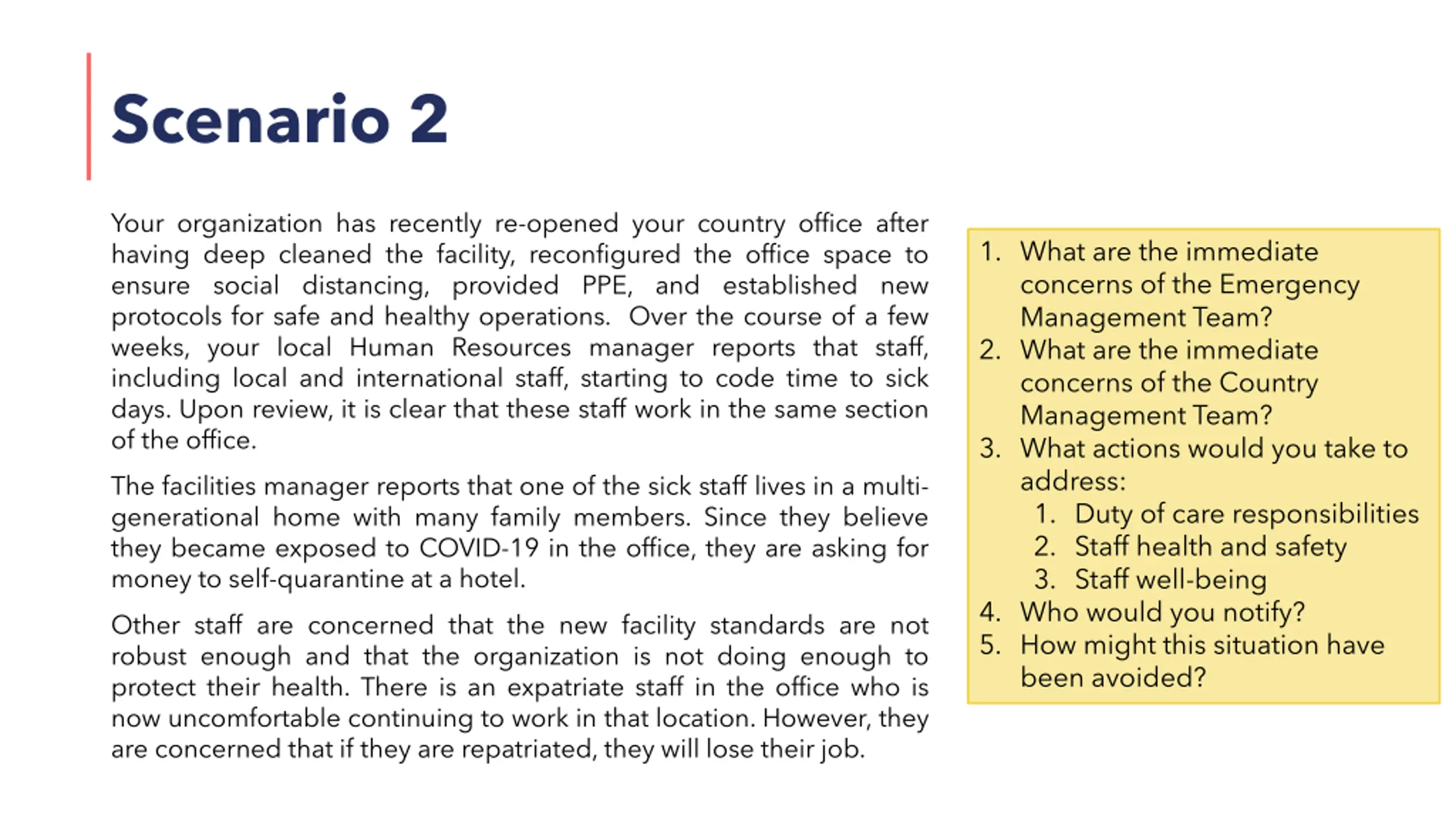 Scenario 2

Your organization has recently re-opened your country office after having deep cleaned the facility, reconfigured the office space to ensure social distancing, provided PPE, and established new protocols for safe and healthy operations. Over the course of a few weeks, your local Human Resources manager reports that staff, including local and international staff, starting to code time to sick days. Upon review, it is clear that these staff work in the same section of the office.

The facilities manager reports that one of the sick staff lives in a multi-generational home with many family members. Since they believe they became exposed to COVID-19 in the office, they are asking for money to self-quarantine at a hotel.

Other staff are concerned that the new facility standards are not robust enough and that the organization is not doing enough to protect their health. There is an expatriate staff in the office who is now uncomfortable continuing to work in that location. However, they are concerned that if they are repatriated, they will lose their job.

1. What are the immediate concerns of the Emergency Management Team?
2. What are the immediate concerns of the Country Management Team?
3. What actions would you take to address:
   1. Duty of care responsibilities
   2. Staff health and safety
   3. Staff well-being
4. Who would you notify?
5. How might this situation have been avoided?